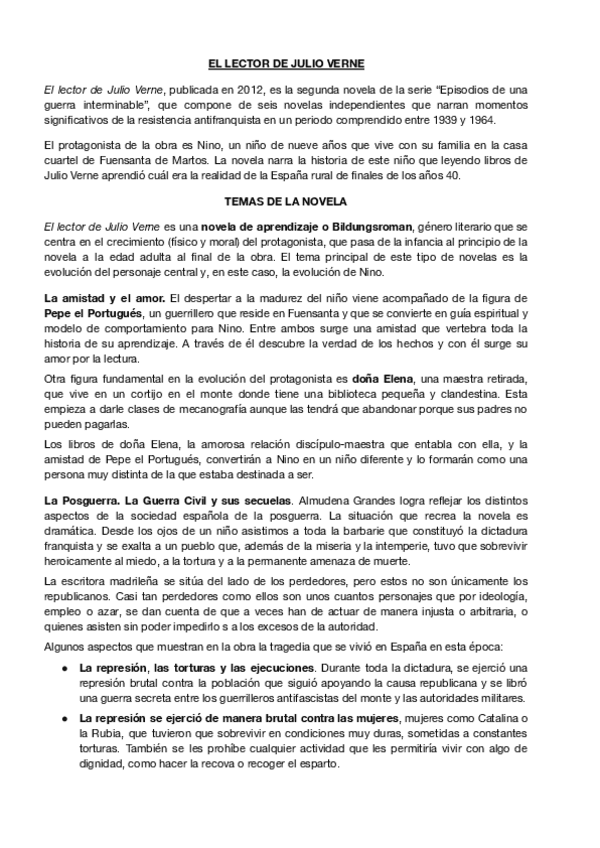 EL LECTOR DE JULIO VERNE

El lector de Julio Verne, publicada en 2012, es la segunda novela de la serie "Episodios de una guerra interminable", que compone de seis novelas independientes que narran momentos significativos de la resistencia antifranquista en un periodo comprendido entre 1939 y 1964.

El protagonista de la obra es Nino, un niño de nueve años que vive con su familia en la casa cuartel de Fuensanta de Martos. La novela narra la historia de este niño que leyendo libros de Julio Verne aprendió cuál era la realidad de la España rural de finales de los años 40.

TEMAS DE LA NOVELA

El lector de Julio Verne es una novela de aprendizaje o Bildungsroman, género literario que se centra en el crecimiento (físico y moral) del protagonista, que pasa de la infancia al principio de la novela a la edad adulta al final de la obra. El tema principal de este tipo de novelas es la evolución del personaje central y, en este caso, la evolución de Nino.

La amistad y el amor. El despertar a la madurez del niño viene acompañado de la figura de Pepe el Portugués, un guerrillero que reside en Fuensanta y que se convierte en guía espiritual y modelo de comportamiento para Nino. Entre ambos surge una amistad que vertebra toda la historia de su aprendizaje. A través de él descubre la verdad de los hechos y con él surge su amor por la lectura.

Otra figura fundamental en la evolución del protagonista es doña Elena, una maestra retirada, que vive en un cortijo en el monte donde tiene una biblioteca pequeña y clandestina. Esta empieza a darle clases de mecanografía aunque las tendrá que abandonar porque sus padres no pueden pagarlas.

Los libros de doña Elena, la amorosa relación discípulo-maestra que entabla con ella, y la amistad de Pepe el Portugués, convertirán a Nino en un niño diferente y lo formarán como una persona muy distinta de la que estaba destinada a ser.

La Posguerra. La Guerra Civil y sus secuelas. Almudena Grandes logra reflejar los distintos aspectos de la sociedad española de la posguerra. La situación que recrea la novela es dramática. Desde los ojos de un niño asistimos a toda la barbarie que constituyó la dictadura franquista y se exalta a un pueblo que, además de la miseria y la intemperie, tuvo que sobrevivir heroicamente al miedo, a la tortura y a la permanente amenaza de muerte.

La escritora madrileña se sitúa del lado de los perdedores, pero estos no son únicamente los republicanos. Casi tan perdedores como ellos son unos cuantos personajes que por ideología, empleo o azar, se dan cuenta de que a veces han de actuar de manera injusta o arbitraria, o quienes asisten sin poder impedirlo s a los excesos de la autoridad.

Algunos aspectos que muestran en la obra la tragedia que se vivió en España en esta época:

● La represión, las torturas y las ejecuciones. Durante toda la dictadura, se ejerció una represión brutal contra la población que siguió apoyando la causa republicana y se libró una guerra secreta entre los guerrilleros antifascistas del monte y las autoridades militares.

● La represión se ejerció de manera brutal contra las mujeres, mujeres como Catalina o la Rubia, que tuvieron que sobrevivir en condiciones muy duras, sometidas a constantes torturas. También se les prohíbe cualquier actividad que les permitiría vivir con algo de dignidad, como hacer la recova o recoger el esparto.